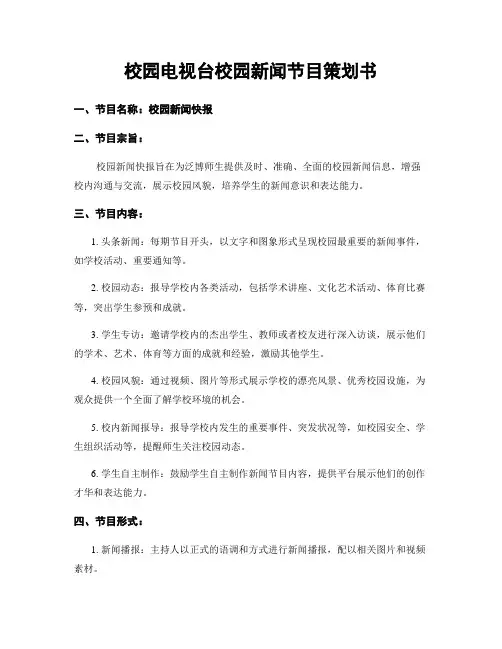 校园电视台校园新闻节目策划书

一、节目名称：校园新闻快报

二、节目宗旨：

校园新闻快报旨在为泛博师生提供及时、准确、全面的校园新闻信息，增强校内沟通与交流，展示校园风貌，培养学生的新闻意识和表达能力。

三、节目内容：

1. 头条新闻：每期节目开头，以文字和图象形式呈现校园最重要的新闻事件，如学校活动、重要通知等。

2. 校园动态：报导学校内各类活动，包括学术讲座、文化艺术活动、体育比赛等，突出学生参预和成就。

3. 学生专访：邀请学校内的杰出学生、教师或者校友进行深入访谈，展示他们的学术、艺术、体育等方面的成就和经验，激励其他学生。

4. 校园风貌：通过视频、图片等形式展示学校的漂亮风景、优秀校园设施，为观众提供一个全面了解学校环境的机会。

5. 校内新闻报导：报导学校内发生的重要事件、突发状况等，如校园安全、学生组织活动等，提醒师生关注校园动态。

6. 学生自主制作：鼓励学生自主制作新闻节目内容，提供平台展示他们的创作才华和表达能力。

四、节目形式：

1. 新闻播报：主持人以正式的语调和方式进行新闻播报，配以相关图片和视频素材。